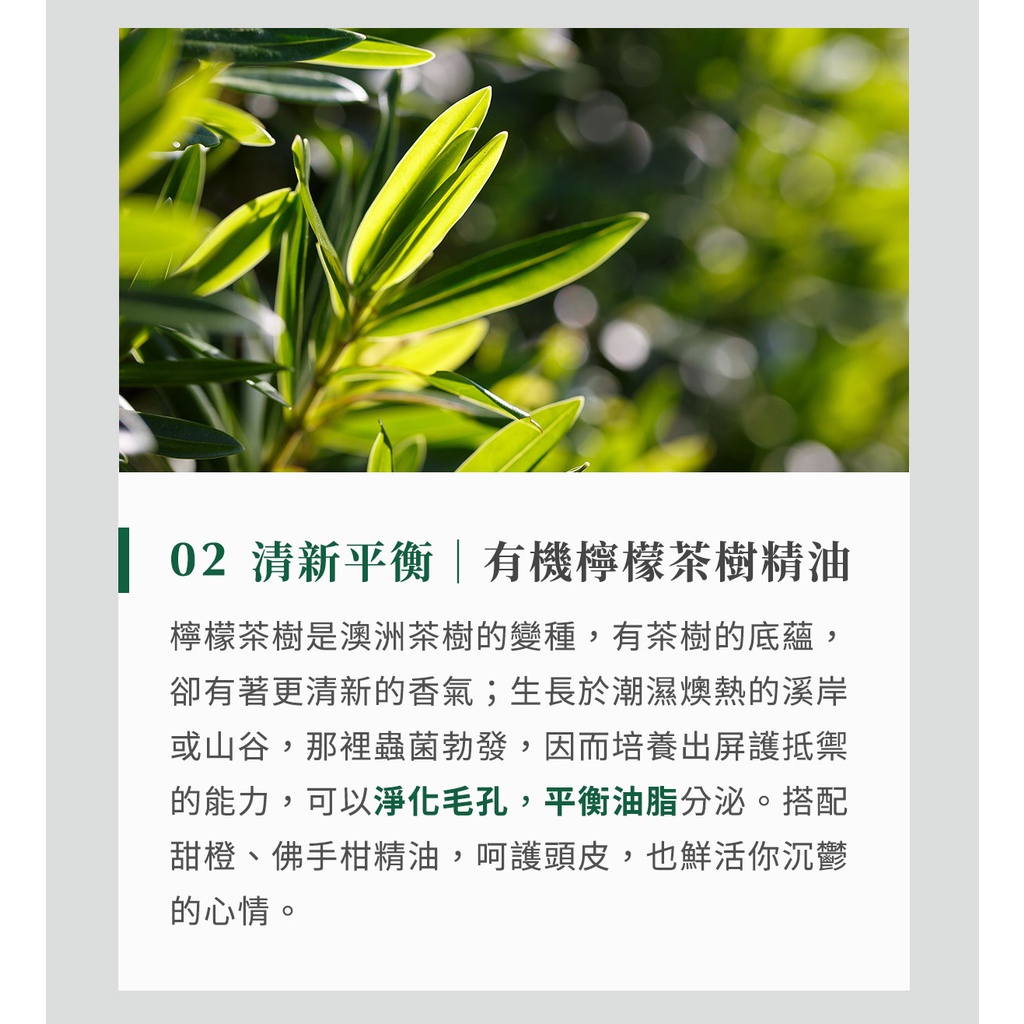 02 清新平衡｜有機檸檬茶樹精油

檸檬茶樹是澳洲茶樹的變種，有茶樹的底蘊，卻有著更清新的香氣；生長於潮濕燠熱的溪岸或山谷，那裡蟲菌勃發，因而培養出屏護抵禦的能力，可以淨化毛孔，平衡油脂分泌。搭配甜橙、佛手柑精油，呵護頭皮，也鮮活你沉鬱的心情。